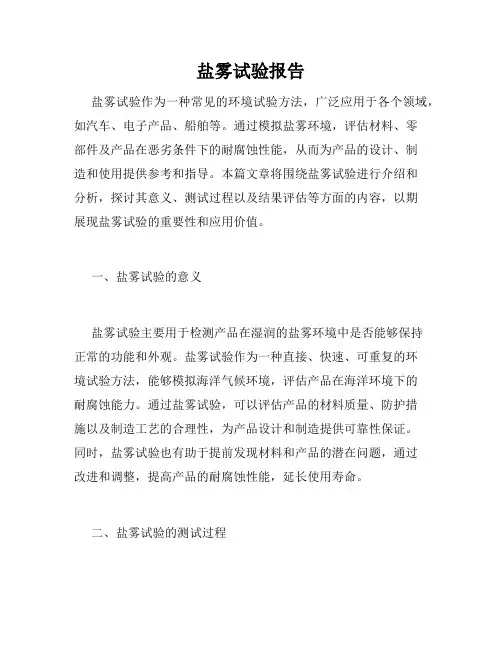 盐雾试验报告

盐雾试验作为一种常见的环境试验方法，广泛应用于各个领域，如汽车、电子产品、船舶等。通过模拟盐雾环境，评估材料、零部件及产品在恶劣条件下的耐腐蚀性能，从而为产品的设计、制造和使用提供参考和指导。本篇文章将围绕盐雾试验进行介绍和分析，探讨其意义、测试过程以及结果评估等方面的内容，以期展现盐雾试验的重要性和应用价值。

一、盐雾试验的意义

盐雾试验主要用于检测产品在湿润的盐雾环境中是否能够保持正常的功能和外观。盐雾试验作为一种直接、快速、可重复的环境试验方法，能够模拟海洋气候环境，评估产品在海洋环境下的耐腐蚀能力。通过盐雾试验，可以评估产品的材料质量、防护措施以及制造工艺的合理性，为产品设计和制造提供可靠性保证。同时，盐雾试验也有助于提前发现材料和产品的潜在问题，通过改进和调整，提高产品的耐腐蚀性能，延长使用寿命。

二、盐雾试验的测试过程